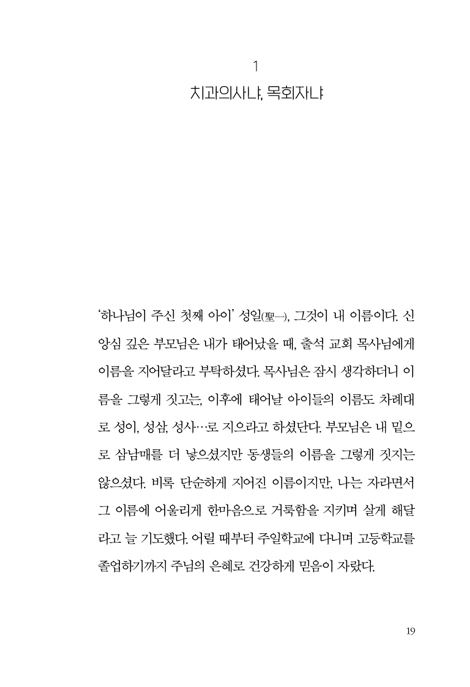 1

치과의사냐, 목회자냐

'하나님이 주신 첫째 아이' 성일(聖一), 그것이 내 이름이다. 신앙심 깊은 부모님은 내가 태어났을 때, 출석 교회 목사님에게 이름을 지어달라고 부탁하셨다. 목사님은 잠시 생각하더니 이름을 그렇게 짓고는, 이후에 태어날 아이들의 이름도 차례대로 성이, 성삼, 성사…로 지으라고 하셨단다. 부모님은 내 밑으로 삼남매를 더 낳으셨지만 동생들의 이름을 그렇게 짓지는 않으셨다. 비록 단순하게 지어진 이름이지만, 나는 자라면서 그 이름에 어울리게 한마음으로 거룩함을 지키며 살게 해달라고 늘 기도했다. 어릴 때부터 주일학교에 다니며 고등학교를 졸업하기까지 주님의 은혜로 건강하게 믿음이 자랐다.

19